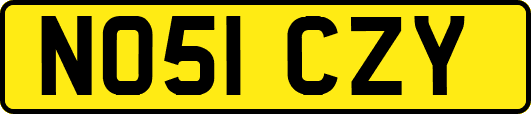 NO51 CZY